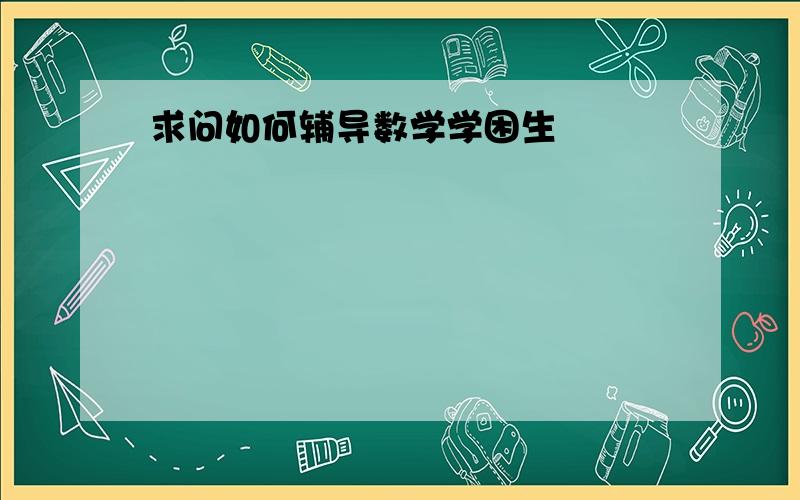 求问如何辅导数学学困生